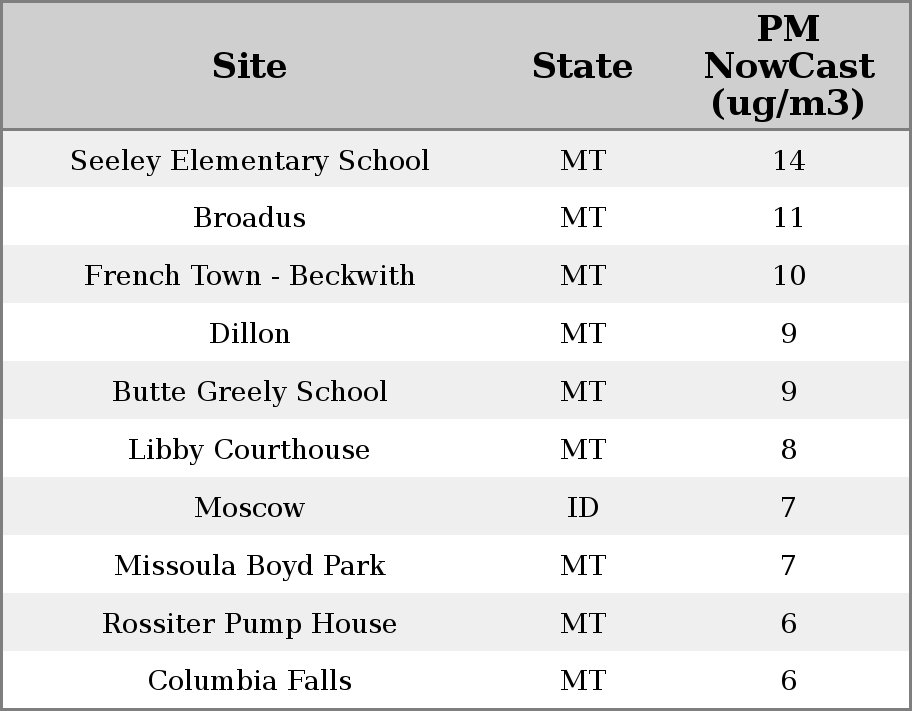 | Site | State | PM NowCast (ug/m3) |
|---|---|---|
| Seeley Elementary School | MT | 14 |
| Broadus | MT | 11 |
| French Town - Beckwith | MT | 10 |
| Dillon | MT | 9 |
| Butte Greely School | MT | 9 |
| Libby Courthouse | MT | 8 |
| Moscow | ID | 7 |
| Missoula Boyd Park | MT | 7 |
| Rossiter Pump House | MT | 6 |
| Columbia Falls | MT | 6 |